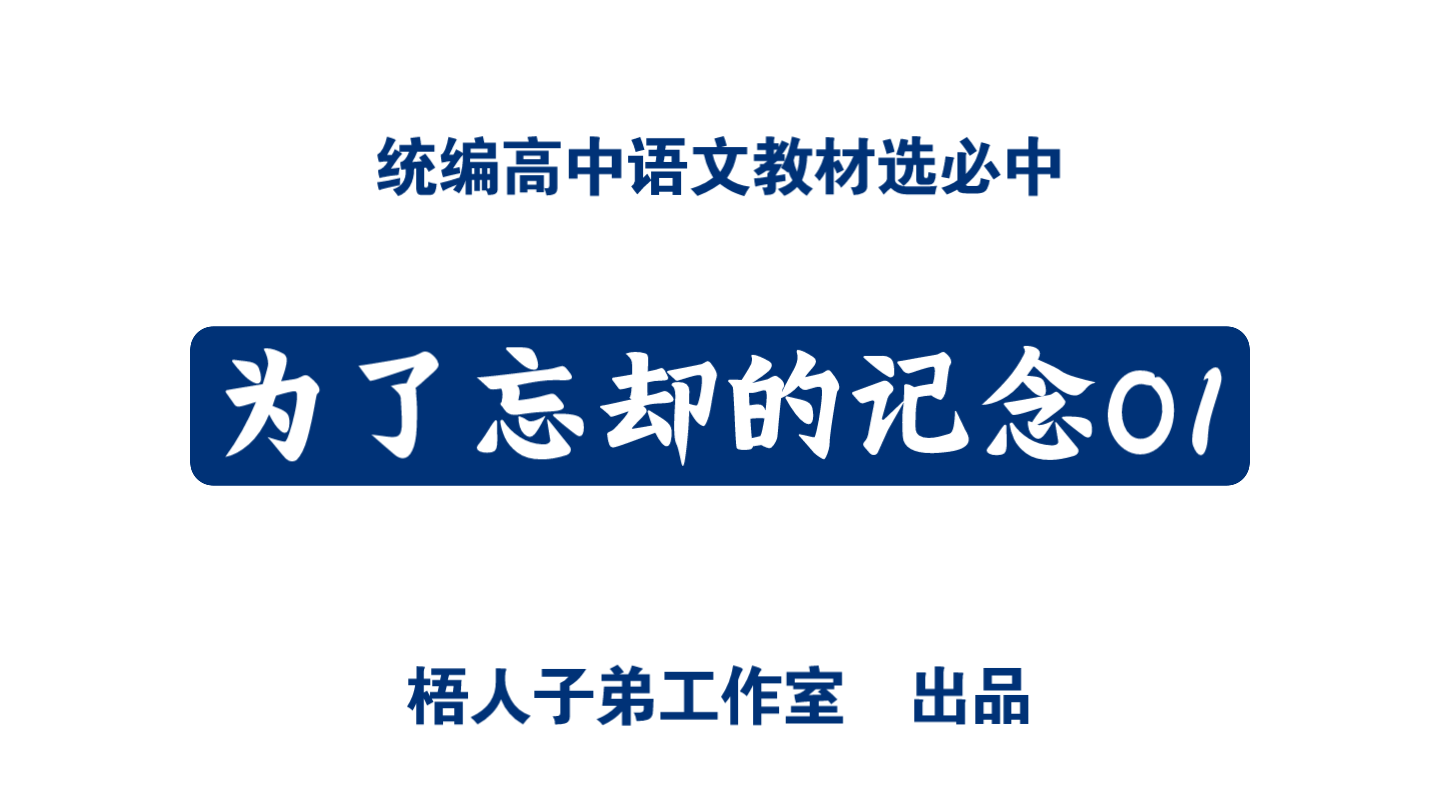 统编高中语文教材选必中

为了忘却的记念01

梧人子弟工作室　出品